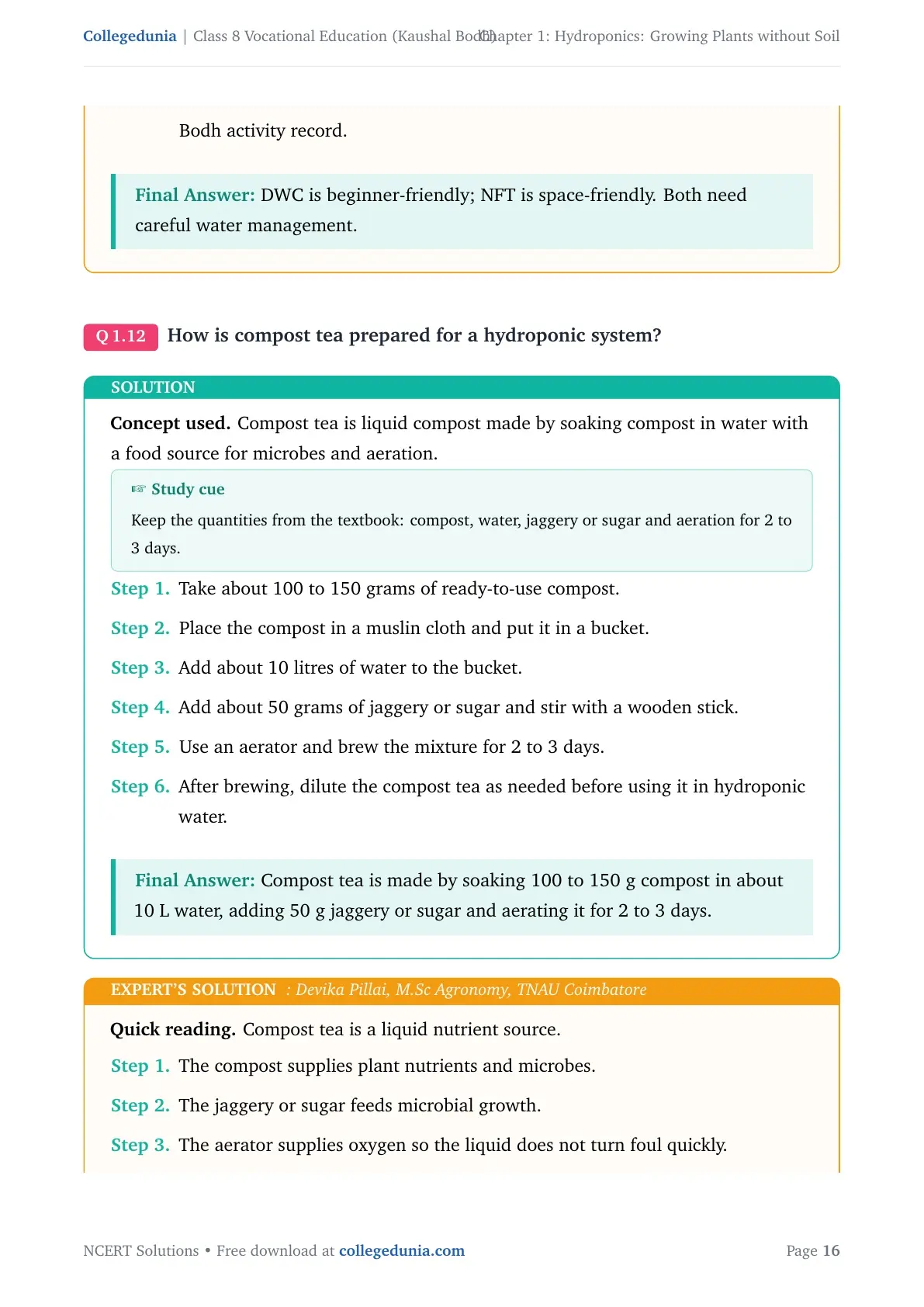 Collegedunia | Class 8 Vocational Education (Kaushal Bodh) Chapter 1: Hydroponics: Growing Plants without Soil

Bodh activity record.

Final Answer: DWC is beginner-friendly; NFT is space-friendly. Both need careful water management.

Q 1.12 How is compost tea prepared for a hydroponic system?

SOLUTION

Concept used. Compost tea is liquid compost made by soaking compost in water with a food source for microbes and aeration.

☞ Study cue

Keep the quantities from the textbook: compost, water, jaggery or sugar and aeration for 2 to 3 days.

Step 1. Take about 100 to 150 grams of ready-to-use compost.

Step 2. Place the compost in a muslin cloth and put it in a bucket.

Step 3. Add about 10 litres of water to the bucket.

Step 4. Add about 50 grams of jaggery or sugar and stir with a wooden stick.

Step 5. Use an aerator and brew the mixture for 2 to 3 days.

Step 6. After brewing, dilute the compost tea as needed before using it in hydroponic water.

Final Answer: Compost tea is made by soaking 100 to 150 g compost in about 10 L water, adding 50 g jaggery or sugar and aerating it for 2 to 3 days.

EXPERT'S SOLUTION : Devika Pillai, M.Sc Agronomy, TNAU Coimbatore

Quick reading. Compost tea is a liquid nutrient source.

Step 1. The compost supplies plant nutrients and microbes.

Step 2. The jaggery or sugar feeds microbial growth.

Step 3. The aerator supplies oxygen so the liquid does not turn foul quickly.

NCERT Solutions • Free download at collegedunia.com Page 16